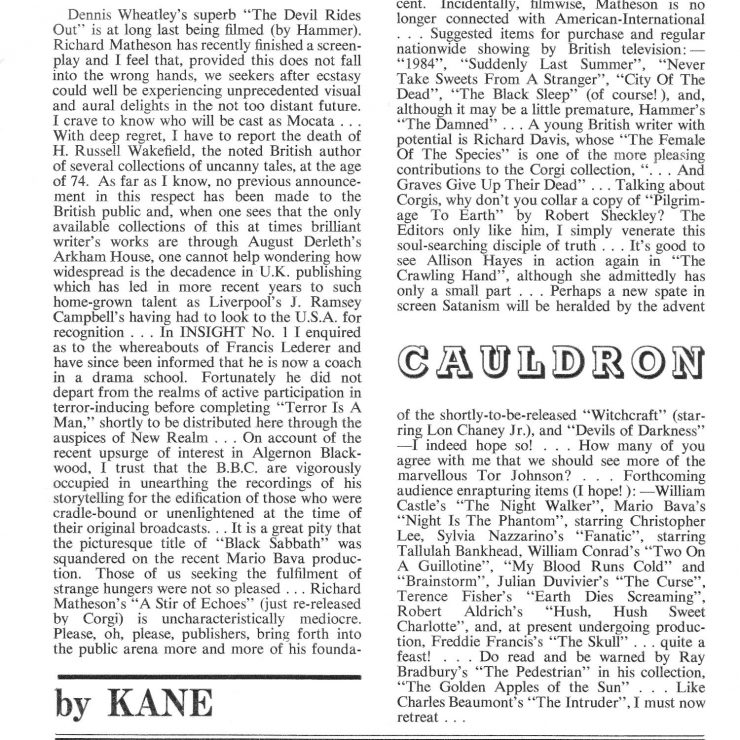 Dennis Wheatley's superb "The Devil Rides Out" is at long last being filmed (by Hammer). Richard Matheson has recently finished a screenplay and I feel that, provided this does not fall into the wrong hands, we seekers after ecstasy could well be experiencing unprecedented visual and aural delights in the not too distant future. I crave to know who will be cast as Mocata . . . With deep regret, I have to report the death of H. Russell Wakefield, the noted British author of several collections of uncanny tales, at the age of 74. As far as I know, no previous announcement in this respect has been made to the British public and, when one sees that the only available collections of this at times brilliant writer's works are through August Derleth's Arkham House, one cannot help wondering how widespread is the decadence in U.K. publishing which has led in more recent years to such home-grown talent as Liverpool's J. Ramsey Campbell's having had to look to the U.S.A. for recognition . . . In INSIGHT No. 1 I enquired as to the whereabouts of Francis Lederer and have since been informed that he is now a coach in a drama school. Fortunately he did not depart from the realms of active participation in terror-inducing before completing "Terror Is A Man," shortly to be distributed here through the auspices of New Realm . . . On account of the recent upsurge of interest in Algernon Blackwood, I trust that the B.B.C. are vigorously occupied in unearthing the recordings of his storytelling for the edification of those who were cradle-bound or unenlightened at the time of their original broadcasts. . . It is a great pity that the picturesque title of "Black Sabbath" was squandered on the recent Mario Bava production. Those of us seeking the fulfilment of strange hungers were not so pleased . . . Richard Matheson's "A Stir of Echoes" (just re-released by Corgi) is uncharacteristically mediocre. Please, oh, please, publishers, bring forth into the public arena more and more of his founda-

by KANE

cent. Incidentally, filmwise, Matheson is no longer connected with American-International . . . Suggested items for purchase and regular nationwide showing by British television:—"1984", "Suddenly Last Summer", "Never Take Sweets From A Stranger", "City Of The Dead", "The Black Sleep" (of course!), and, although it may be a little premature, Hammer's "The Damned" . . . A young British writer with potential is Richard Davis, whose "The Female Of The Species" is one of the more pleasing contributions to the Corgi collection, ". . . And Graves Give Up Their Dead" . . . Talking about Corgis, why don't you collar a copy of "Pilgrimage To Earth" by Robert Sheckley? The Editors only like him, I simply venerate this soul-searching disciple of truth . . . It's good to see Allison Hayes in action again in "The Crawling Hand", although she admittedly has only a small part . . . Perhaps a new spate in screen Satanism will be heralded by the advent

CAULDRON

of the shortly-to-be-released "Witchcraft" (starring Lon Chaney Jr.), and "Devils of Darkness"—I indeed hope so! . . . How many of you agree with me that we should see more of the marvellous Tor Johnson? . . . Forthcoming audience enrapturing items (I hope!):—William Castle's "The Night Walker", Mario Bava's "Night Is The Phantom", starring Christopher Lee, Sylvia Nazzarino's "Fanatic", starring Tallulah Bankhead, William Conrad's "Two On A Guillotine", "My Blood Runs Cold" and "Brainstorm", Julian Duvivier's "The Curse", Terence Fisher's "Earth Dies Screaming", Robert Aldrich's "Hush, Hush Sweet Charlotte", and, at present undergoing production, Freddie Francis's "The Skull" . . . quite a feast! . . . Do read and be warned by Ray Bradbury's "The Pedestrian" in his collection, "The Golden Apples of the Sun" . . . Like Charles Beaumont's "The Intruder", I must now retreat . . .